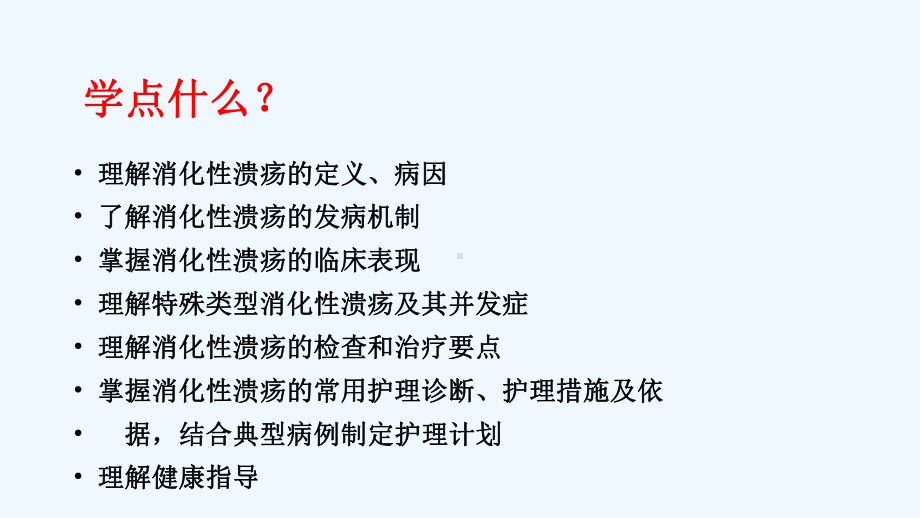 学点什么？

• 理解消化性溃疡的定义、病因
• 了解消化性溃疡的发病机制
• 掌握消化性溃疡的临床表现
• 理解特殊类型消化性溃疡及其并发症
• 理解消化性溃疡的检查和治疗要点
• 掌握消化性溃疡的常用护理诊断、护理措施及依
• 据，结合典型病例制定护理计划
• 理解健康指导